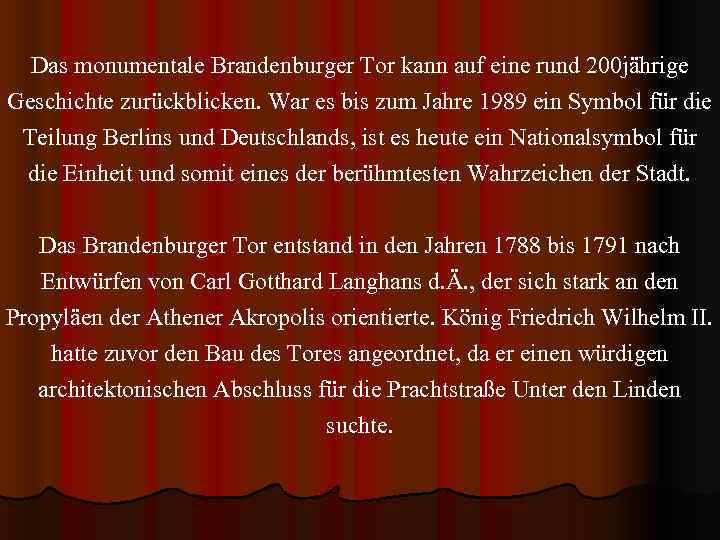 Das monumentale Brandenburger Tor kann auf eine rund 200jährige Geschichte zurückblicken. War es bis zum Jahre 1989 ein Symbol für die Teilung Berlins und Deutschlands, ist es heute ein Nationalsymbol für die Einheit und somit eines der berühmtesten Wahrzeichen der Stadt.

Das Brandenburger Tor entstand in den Jahren 1788 bis 1791 nach Entwürfen von Carl Gotthard Langhans d.Ä., der sich stark an den Propyläen der Athener Akropolis orientierte. König Friedrich Wilhelm II. hatte zuvor den Bau des Tores angeordnet, da er einen würdigen architektonischen Abschluss für die Prachtstraße Unter den Linden suchte.